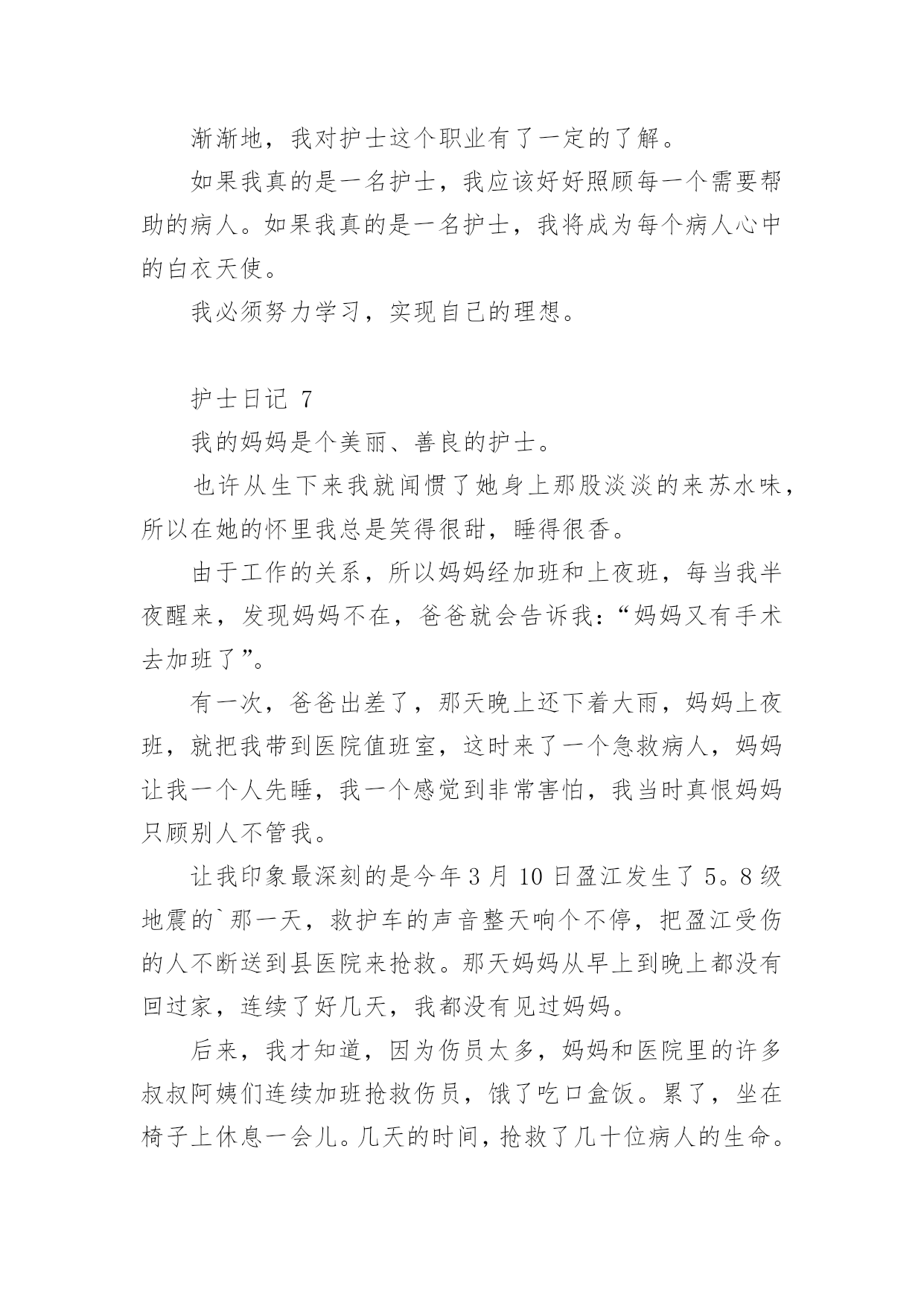 渐渐地，我对护士这个职业有了一定的了解。

如果我真的是一名护士，我应该好好照顾每一个需要帮助的病人。如果我真的是一名护士，我将成为每个病人心中的白衣天使。

我必须努力学习，实现自己的理想。

护士日记 7

我的妈妈是个美丽、善良的护士。

也许从生下来我就闻惯了她身上那股淡淡的来苏水味，所以在她的怀里我总是笑得很甜，睡得很香。

由于工作的关系，所以妈妈经加班和上夜班，每当我半夜醒来，发现妈妈不在，爸爸就会告诉我：“妈妈又有手术去加班了”。

有一次，爸爸出差了，那天晚上还下着大雨，妈妈上夜班，就把我带到医院值班室，这时来了一个急救病人，妈妈让我一个人先睡，我一个感觉到非常害怕，我当时真恨妈妈只顾别人不管我。

让我印象最深刻的是今年 3 月 10 日盈江发生了 5。8 级地震的`那一天，救护车的声音整天响个不停，把盈江受伤的人不断送到县医院来抢救。那天妈妈从早上到晚上都没有回过家，连续了好几天，我都没有见过妈妈。

后来，我才知道，因为伤员太多，妈妈和医院里的许多叔叔阿姨们连续加班抢救伤员，饿了吃口盒饭。累了，坐在椅子上休息一会儿。几天的时间，抢救了几十位病人的生命。